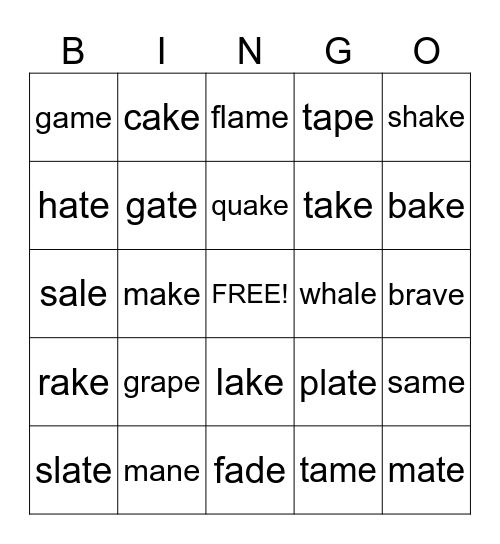 | B | I | N | G | O |
|---|---|---|---|---|
| game | cake | flame | tape | shake |
| hate | gate | quake | take | bake |
| sale | make | FREE! | whale | brave |
| rake | grape | lake | plate | same |
| slate | mane | fade | tame | mate |